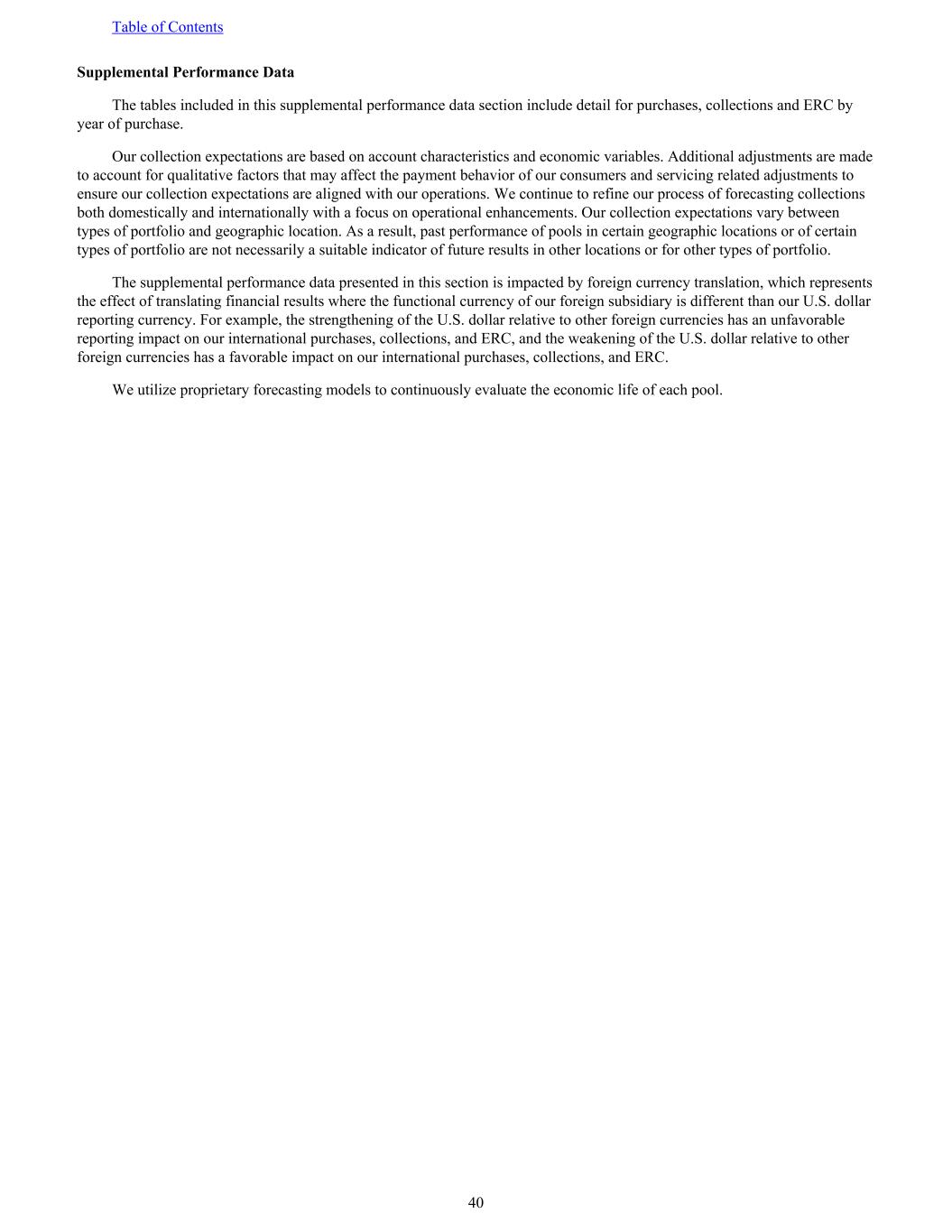 Table of Contents

Supplemental Performance Data

The tables included in this supplemental performance data section include detail for purchases, collections and ERC by year of purchase.

Our collection expectations are based on account characteristics and economic variables. Additional adjustments are made to account for qualitative factors that may affect the payment behavior of our consumers and servicing related adjustments to ensure our collection expectations are aligned with our operations. We continue to refine our process of forecasting collections both domestically and internationally with a focus on operational enhancements. Our collection expectations vary between types of portfolio and geographic location. As a result, past performance of pools in certain geographic locations or of certain types of portfolio are not necessarily a suitable indicator of future results in other locations or for other types of portfolio.

The supplemental performance data presented in this section is impacted by foreign currency translation, which represents the effect of translating financial results where the functional currency of our foreign subsidiary is different than our U.S. dollar reporting currency. For example, the strengthening of the U.S. dollar relative to other foreign currencies has an unfavorable reporting impact on our international purchases, collections, and ERC, and the weakening of the U.S. dollar relative to other foreign currencies has a favorable impact on our international purchases, collections, and ERC.

We utilize proprietary forecasting models to continuously evaluate the economic life of each pool.

40